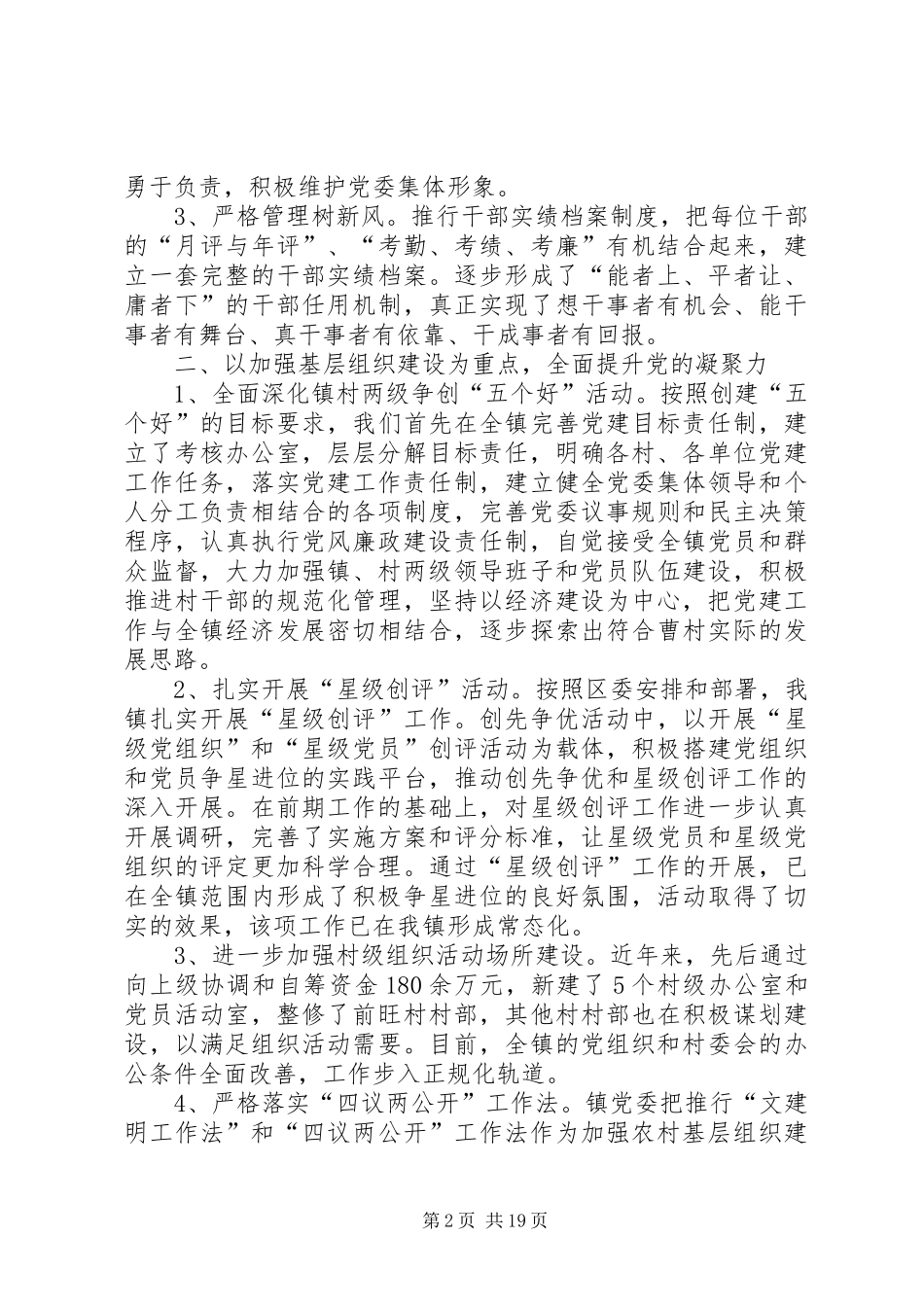 勇于负责，积极维护党委集体形象。

3、严格管理树新风。推行干部实绩档案制度，把每位干部的“月评与年评”、“考勤、考绩、考廉”有机结合起来，建立一套完整的干部实绩档案。逐步形成了“能者上、平者让、庸者下”的干部任用机制，真正实现了想干事者有机会、能干事者有舞台、真干事者有依靠、干成事者有回报。

二、以加强基层组织建设为重点，全面提升党的凝聚力

1、全面深化镇村两级争创“五个好”活动。按照创建“五个好”的目标要求，我们首先在全镇完善党建目标责任制，建立了考核办公室，层层分解目标责任，明确各村、各单位党建工作任务，落实党建工作责任制，建立健全党委集体领导和个人分工负责相结合的各项制度，完善党委议事规则和民主决策程序，认真执行党风廉政建设责任制，自觉接受全镇党员和群众监督，大力加强镇、村两级领导班子和党员队伍建设，积极推进村干部的规范化管理，坚持以经济建设为中心，把党建工作与全镇经济发展密切相结合，逐步探索出符合曹村实际的发展思路。

2、扎实开展“星级创评”活动。按照区委安排和部署，我镇扎实开展“星级创评”工作。创先争优活动中，以开展“星级党组织”和“星级党员”创评活动为载体，积极搭建党组织和党员争星进位的实践平台，推动创先争优和星级创评工作的深入开展。在前期工作的基础上，对星级创评工作进一步认真开展调研，完善了实施方案和评分标准，让星级党员和星级党组织的评定更加科学合理。通过“星级创评”工作的开展，已在全镇范围内形成了积极争星进位的良好氛围，活动取得了切实的效果，该项工作已在我镇形成常态化。

3、进一步加强村级组织活动场所建设。近年来，先后通过向上级协调和自筹资金180余万元，新建了5个村级办公室和党员活动室，整修了前旺村村部，其他村村部也在积极谋划建设，以满足组织活动需要。目前，全镇的党组织和村委会的办公条件全面改善，工作步入正规化轨道。

4、严格落实“四议两公开”工作法。镇党委把推行“文建明工作法”和“四议两公开”工作法作为加强农村基层组织建

第2页 共19页